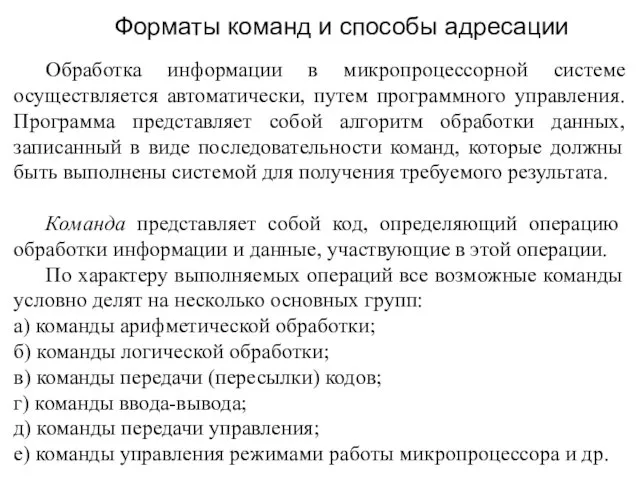 Форматы команд и способы адресации

Обработка информации в микропроцессорной системе осуществляется автоматически, путем программного управления. Программа представляет собой алгоритм обработки данных, записанный в виде последовательности команд, которые должны быть выполнены системой для получения требуемого результата.

Команда представляет собой код, определяющий операцию обработки информации и данные, участвующие в этой операции.

По характеру выполняемых операций все возможные команды условно делят на несколько основных групп:
а) команды арифметической обработки;
б) команды логической обработки;
в) команды передачи (пересылки) кодов;
г) команды ввода-вывода;
д) команды передачи управления;
е) команды управления режимами работы микропроцессора и др.